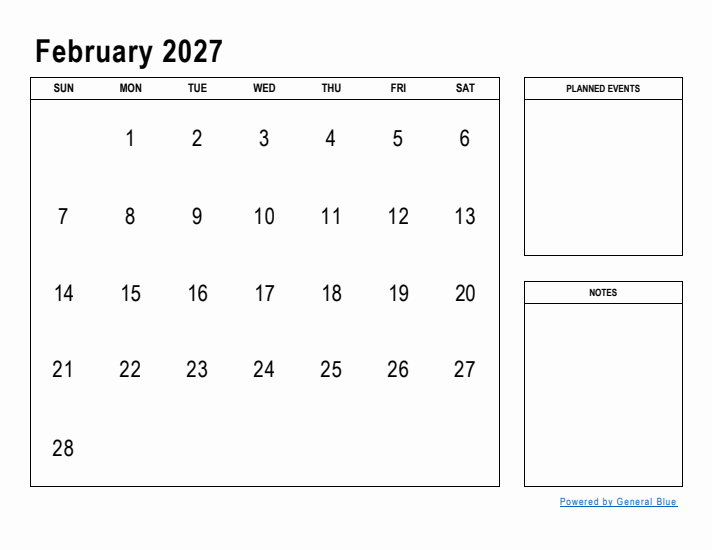 February 2027

| SUN | MON | TUE | WED | THU | FRI | SAT |
|---|---|---|---|---|---|---|
| | 1 | 2 | 3 | 4 | 5 | 6 |
| 7 | 8 | 9 | 10 | 11 | 12 | 13 |
| 14 | 15 | 16 | 17 | 18 | 19 | 20 |
| 21 | 22 | 23 | 24 | 25 | 26 | 27 |
| 28 | | | | | | |

PLANNED EVENTS

NOTES

Powered by General Blue